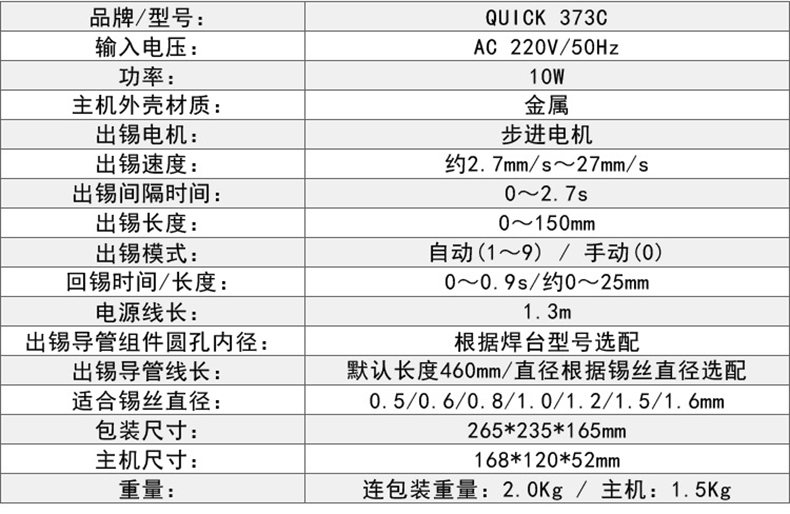 | 品牌/型号： | QUICK 373C |
|---|---|
| 输入电压： | AC 220V/50Hz |
| 功率： | 10W |
| 主机外壳材质： | 金属 |
| 出锡电机： | 步进电机 |
| 出锡速度： | 约2.7mm/s～27mm/s |
| 出锡间隔时间： | 0～2.7s |
| 出锡长度： | 0～150mm |
| 出锡模式： | 自动(1～9) / 手动(0) |
| 回锡时间/长度： | 0～0.9s/约0～25mm |
| 电源线长： | 1.3m |
| 出锡导管组件圆孔内径： | 根据焊台型号选配 |
| 出锡导管线长： | 默认长度460mm/直径根据锡丝直径选配 |
| 适合锡丝直径： | 0.5/0.6/0.8/1.0/1.2/1.5/1.6mm |
| 包装尺寸： | 265*235*165mm |
| 主机尺寸： | 168*120*52mm |
| 重量： | 连包装重量：2.0Kg / 主机：1.5Kg |